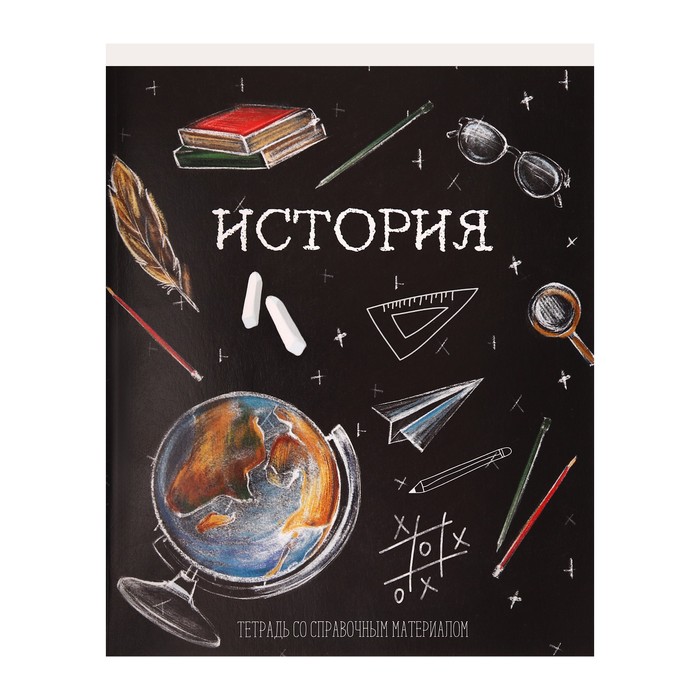 ИСТОРИЯ

ТЕТРАДЬ СО СПРАВОЧНЫМ МАТЕРИАЛОМ